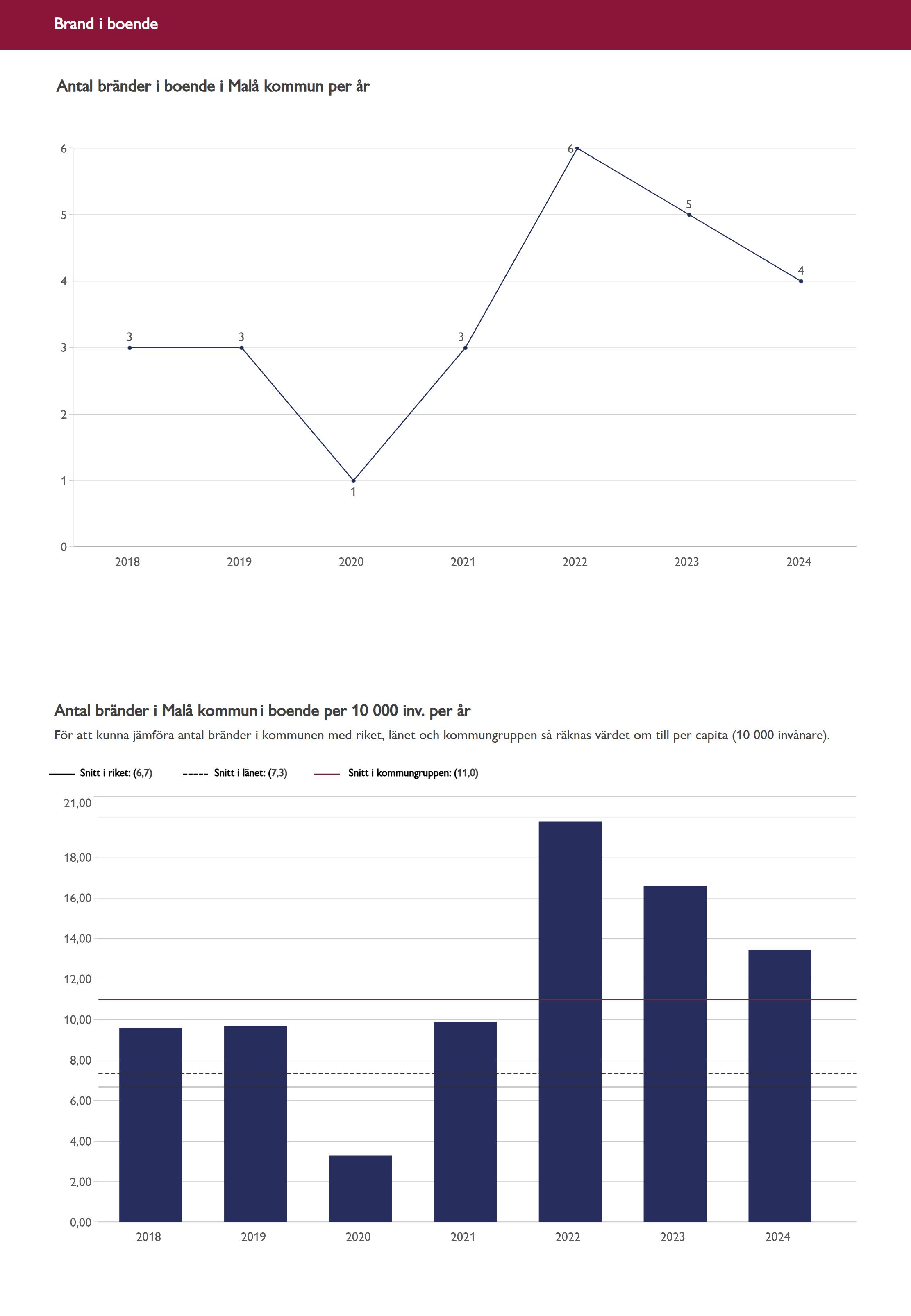 Brand i boende

Antal bränder i boende i Malå kommun per år

6
5
4
3
2
1
0

3 3 1 3 6 5 4

2018 2019 2020 2021 2022 2023 2024

Antal bränder i Malå kommun i boende per 10 000 inv. per år

För att kunna jämföra antal bränder i kommunen med riket, länet och kommungruppen så räknas värdet om till per capita (10 000 invånare).

Snitt i riket: (6,7) Snitt i länet: (7,3) Snitt i kommungruppen: (11,0)

21,00
18,00
16,00
14,00
12,00
10,00
8,00
6,00
4,00
2,00
0,00

2018 2019 2020 2021 2022 2023 2024